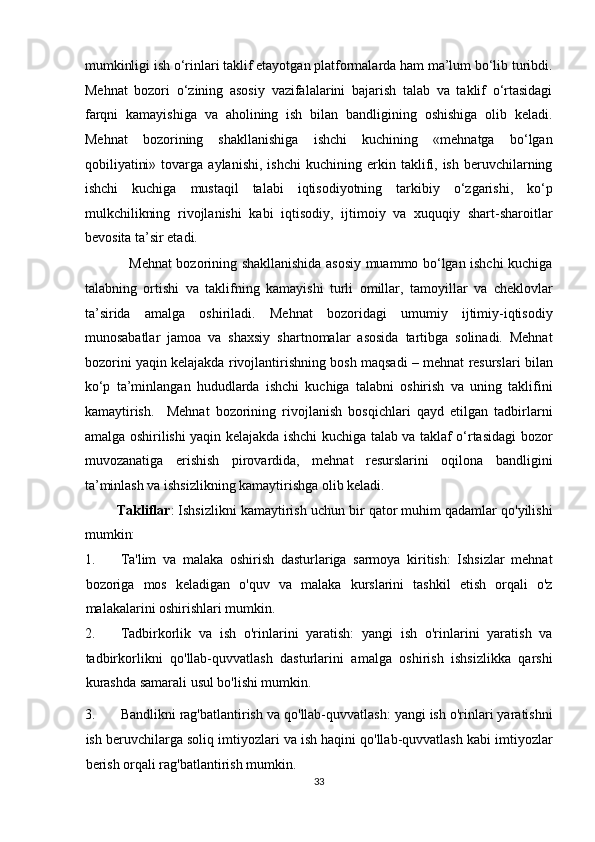 mumkinligi ish o‘rinlari taklif etayotgan platformalarda ham ma’lum bo‘lib turibdi. Mehnat bozori o‘zining asosiy vazifalalarini bajarish talab va taklif o‘rtasidagi farqni kamayishiga va aholining ish bilan bandligining oshishiga olib keladi. Mehnat bozorining shakllanishiga ishchi kuchining «mehnatga bo‘lgan qobiliyatini» tovarga aylanishi, ishchi kuchining erkin taklifi, ish beruvchilarning ishchi kuchiga mustaqil talabi iqtisodiyotning tarkibiy o‘zgarishi, ko‘p mulkchilikning rivojlanishi kabi iqtisodiy, ijtimoiy va xuquqiy shart-sharoitlar bevosita ta’sir etadi.

Mehnat bozorining shakllanishida asosiy muammo bo‘lgan ishchi kuchiga talabning ortishi va taklifning kamayishi turli omillar, tamoyillar va cheklovlar ta’sirida amalga oshiriladi. Mehnat bozoridagi umumiy ijtimiy-iqtisodiy munosabatlar jamoa va shaxsiy shartnomalar asosida tartibga solinadi. Mehnat bozorini yaqin kelajakda rivojlantirishning bosh maqsadi – mehnat resurslari bilan ko‘p ta’minlangan hududlarda ishchi kuchiga talabni oshirish va uning taklifini kamaytirish. Mehnat bozorining rivojlanish bosqichlari qayd etilgan tadbirlarni amalga oshirilishi yaqin kelajakda ishchi kuchiga talab va taklaf o‘rtasidagi bozor muvozanatiga erishish pirovardida, mehnat resurslarini oqilona bandligini ta’minlash va ishsizlikning kamaytirishga olib keladi.

Takliflar: Ishsizlikni kamaytirish uchun bir qator muhim qadamlar qo'yilishi mumkin:

1. Ta'lim va malaka oshirish dasturlariga sarmoya kiritish: Ishsizlar mehnat bozoriga mos keladigan o'quv va malaka kurslarini tashkil etish orqali o'z malakalarini oshirishlari mumkin.

2. Tadbirkorlik va ish o'rinlarini yaratish: yangi ish o'rinlarini yaratish va tadbirkorlikni qo'llab-quvvatlash dasturlarini amalga oshirish ishsizlikka qarshi kurashda samarali usul bo'lishi mumkin.

3. Bandlikni rag'batlantirish va qo'llab-quvvatlash: yangi ish o'rinlari yaratishni ish beruvchilarga soliq imtiyozlari va ish haqini qo'llab-quvvatlash kabi imtiyozlar berish orqali rag'batlantirish mumkin.

33